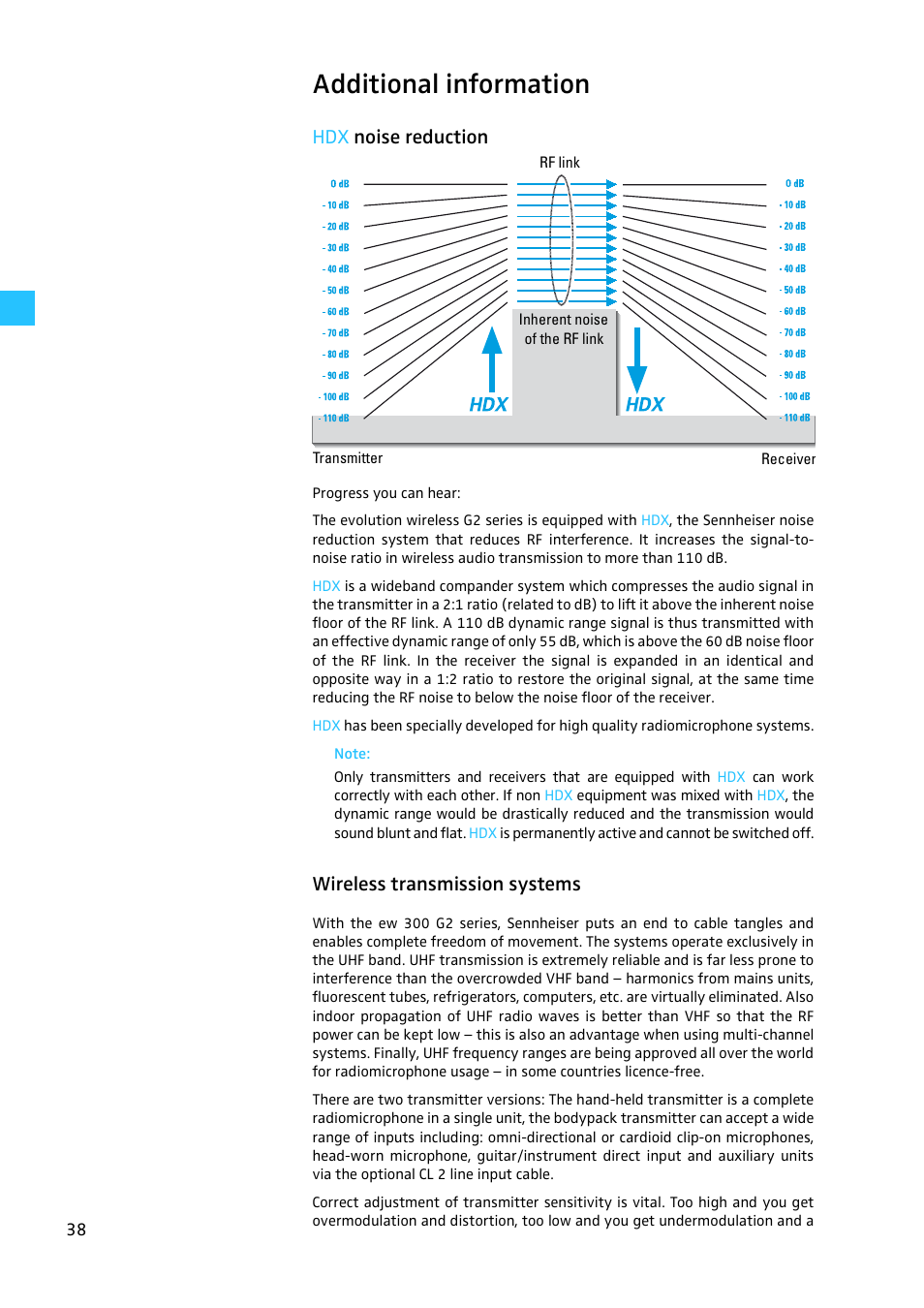 Additional information

HDX noise reduction

RF link

0 dB
- 10 dB
- 20 dB
- 30 dB
- 40 dB
- 50 dB
- 60 dB
- 70 dB
- 80 dB
- 90 dB
- 100 dB
- 110 dB

Inherent noise of the RF link

HDX

HDX

0 dB
- 10 dB
- 20 dB
- 30 dB
- 40 dB
- 50 dB
- 60 dB
- 70 dB
- 80 dB
- 90 dB
- 100 dB
- 110 dB

Transmitter

Receiver

Progress you can hear:

The evolution wireless G2 series is equipped with HDX, the Sennheiser noise reduction system that reduces RF interference. It increases the signal-to-noise ratio in wireless audio transmission to more than 110 dB.

HDX is a wideband compander system which compresses the audio signal in the transmitter in a 2:1 ratio (related to dB) to lift it above the inherent noise floor of the RF link. A 110 dB dynamic range signal is thus transmitted with an effective dynamic range of only 55 dB, which is above the 60 dB noise floor of the RF link. In the receiver the signal is expanded in an identical and opposite way in a 1:2 ratio to restore the original signal, at the same time reducing the RF noise to below the noise floor of the receiver.

HDX has been specially developed for high quality radiomicrophone systems.

Note:

Only transmitters and receivers that are equipped with HDX can work correctly with each other. If non HDX equipment was mixed with HDX, the dynamic range would be drastically reduced and the transmission would sound blunt and flat. HDX is permanently active and cannot be switched off.

Wireless transmission systems

With the ew 300 G2 series, Sennheiser puts an end to cable tangles and enables complete freedom of movement. The systems operate exclusively in the UHF band. UHF transmission is extremely reliable and is far less prone to interference than the overcrowded VHF band – harmonics from mains units, fluorescent tubes, refrigerators, computers, etc. are virtually eliminated. Also indoor propagation of UHF radio waves is better than VHF so that the RF power can be kept low – this is also an advantage when using multi-channel systems. Finally, UHF frequency ranges are being approved all over the world for radiomicrophone usage – in some countries licence-free.

There are two transmitter versions: The hand-held transmitter is a complete radiomicrophone in a single unit, the bodypack transmitter can accept a wide range of inputs including: omni-directional or cardioid clip-on microphones, head-worn microphone, guitar/instrument direct input and auxiliary units via the optional CL 2 line input cable.

Correct adjustment of transmitter sensitivity is vital. Too high and you get overmodulation and distortion, too low and you get undermodulation and a

38